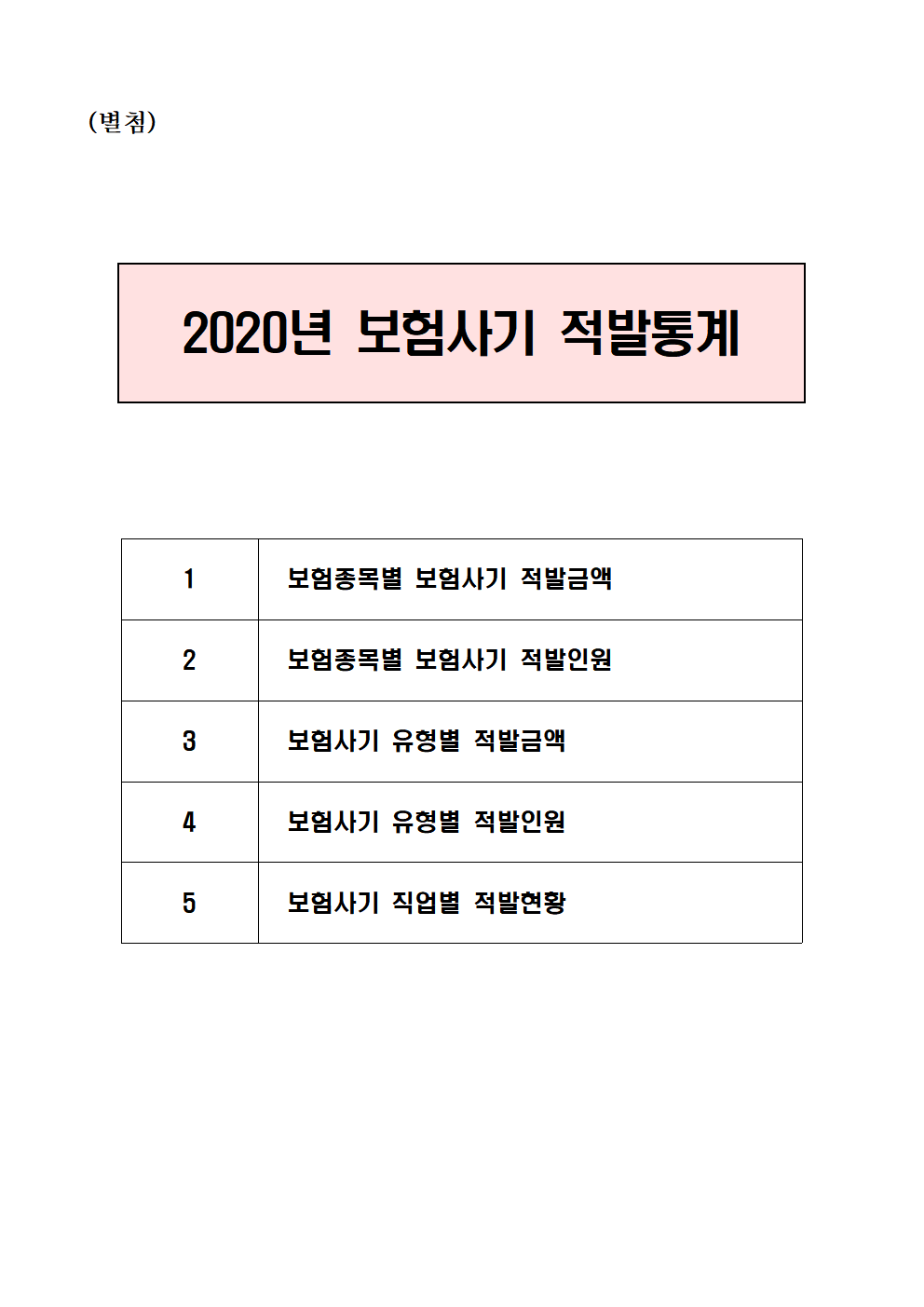 (별첨)

2020년 보험사기 적발통계

| 1 | 보험종목별 보험사기 적발금액 |
|---|---|
| 2 | 보험종목별 보험사기 적발인원 |
| 3 | 보험사기 유형별 적발금액 |
| 4 | 보험사기 유형별 적발인원 |
| 5 | 보험사기 직업별 적발현황 |